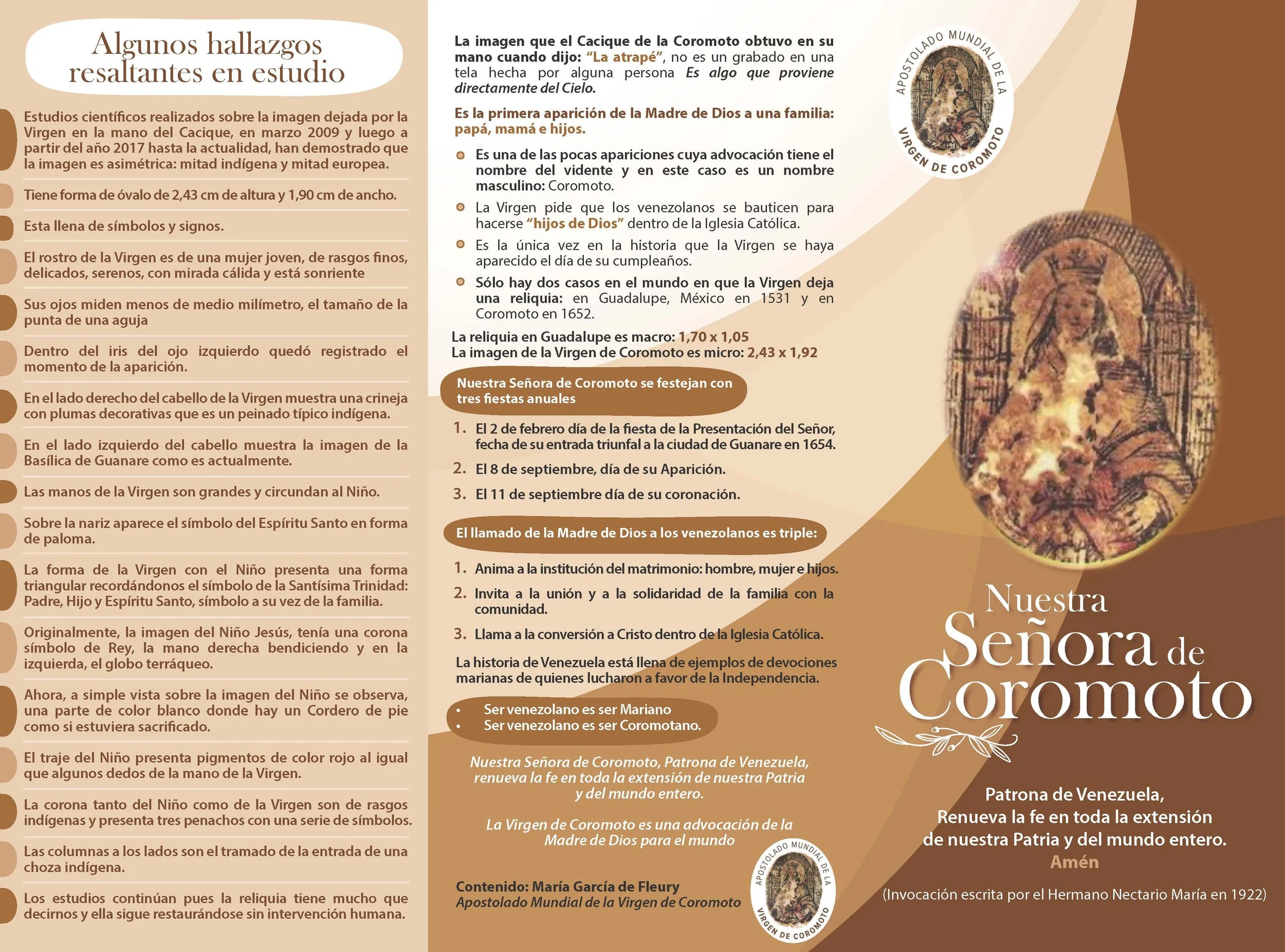 Algunos hallazgos resaltantes en estudio

Estudios científicos realizados sobre la imagen dejada por la Virgen en la mano del Cacique, en marzo 2009 y luego a partir del año 2017 hasta la actualidad, han demostrado que la imagen es asimétrica: mitad indígena y mitad europea.

Tiene forma de óvalo de 2,43 cm de altura y 1,90 cm de ancho.

Esta llena de símbolos y signos.

El rostro de la Virgen es de una mujer joven, de rasgos finos, delicados, serenos, con mirada cálida y está sonriente

Sus ojos miden menos de medio milímetro, el tamaño de la punta de una aguja

Dentro del iris del ojo izquierdo quedó registrado el momento de la aparición.

En el lado derecho del cabello de la Virgen muestra una crineja con plumas decorativas que es un peinado típico indígena.

En el lado izquierdo del cabello muestra la imagen de la Basílica de Guanare como es actualmente.

Las manos de la Virgen son grandes y circundan al Niño.

Sobre la nariz aparece el símbolo del Espíritu Santo en forma de paloma.

La forma de la Virgen con el Niño presenta una forma triangular recordándonos el símbolo de la Santísima Trinidad: Padre, Hijo y Espíritu Santo, símbolo a su vez de la familia.

Originalmente, la imagen del Niño Jesús, tenía una corona símbolo de Rey, la mano derecha bendiciendo y en la izquierda, el globo terráqueo.

Ahora, a simple vista sobre la imagen del Niño se observa, una parte de color blanco donde hay un Cordero de pie como si estuviera sacrificado.

El traje del Niño presenta pigmentos de color rojo al igual que algunos dedos de la mano de la Virgen.

La corona tanto del Niño como de la Virgen son de rasgos indígenas y presenta tres penachos con una serie de símbolos.

Las columnas a los lados son el tramado de la entrada de una choza indígena.

Los estudios continúan pues la reliquia tiene mucho que decirnos y ella sigue restaurándose sin intervención humana.

La imagen que el Cacique de la Coromoto obtuvo en su mano cuando dijo: "La atrapé", no es un grabado en una tela hecha por alguna persona Es algo que proviene directamente del Cielo.

Es la primera aparición de la Madre de Dios a una familia: papá, mamá e hijos.

Es una de las pocas apariciones cuya advocación tiene el nombre del vidente y en este caso es un nombre masculino: Coromoto.

La Virgen pide que los venezolanos se bauticen para hacerse "hijos de Dios" dentro de la Iglesia Católica.

Es la única vez en la historia que la Virgen se haya aparecido el día de su cumpleaños.

Sólo hay dos casos en el mundo en que la Virgen deja una reliquia: en Guadalupe, México en 1531 y en Coromoto en 1652.

La reliquia en Guadalupe es macro: 1,70 x 1,05
La imagen de la Virgen de Coromoto es micro: 2,43 x 1,92

Nuestra Señora de Coromoto se festejan con tres fiestas anuales

1. El 2 de febrero día de la fiesta de la Presentación del Señor, fecha de su entrada triunfal a la ciudad de Guanare en 1654.
2. El 8 de septiembre, día de su Aparición.
3. El 11 de septiembre día de su coronación.

El llamado de la Madre de Dios a los venezolanos es triple:

1. Anima a la institución del matrimonio: hombre, mujer e hijos.
2. Invita a la unión y a la solidaridad de la familia con la comunidad.
3. Llama a la conversión a Cristo dentro de la Iglesia Católica.

La historia de Venezuela está llena de ejemplos de devociones marianas de quienes lucharon a favor de la Independencia.

• Ser venezolano es ser Mariano
• Ser venezolano es ser Coromotano.

Nuestra Señora de Coromoto, Patrona de Venezuela, renueva la fe en toda la extensión de nuestra Patria y del mundo entero.

La Virgen de Coromoto es una advocación de la Madre de Dios para el mundo

Contenido: María García de Fleury
Apostolado Mundial de la Virgen de Coromoto

APOSTOLADO MUNDIAL DE LA VIRGEN DE COROMOTO

APOSTOLADO MUNDIAL DE LA VIRGEN DE COROMOTO

Nuestra Señora de Coromoto

Patrona de Venezuela,
Renueva la fe en toda la extensión de nuestra Patria y del mundo entero.
Amén

(Invocación escrita por el Hermano Nectario María en 1922)